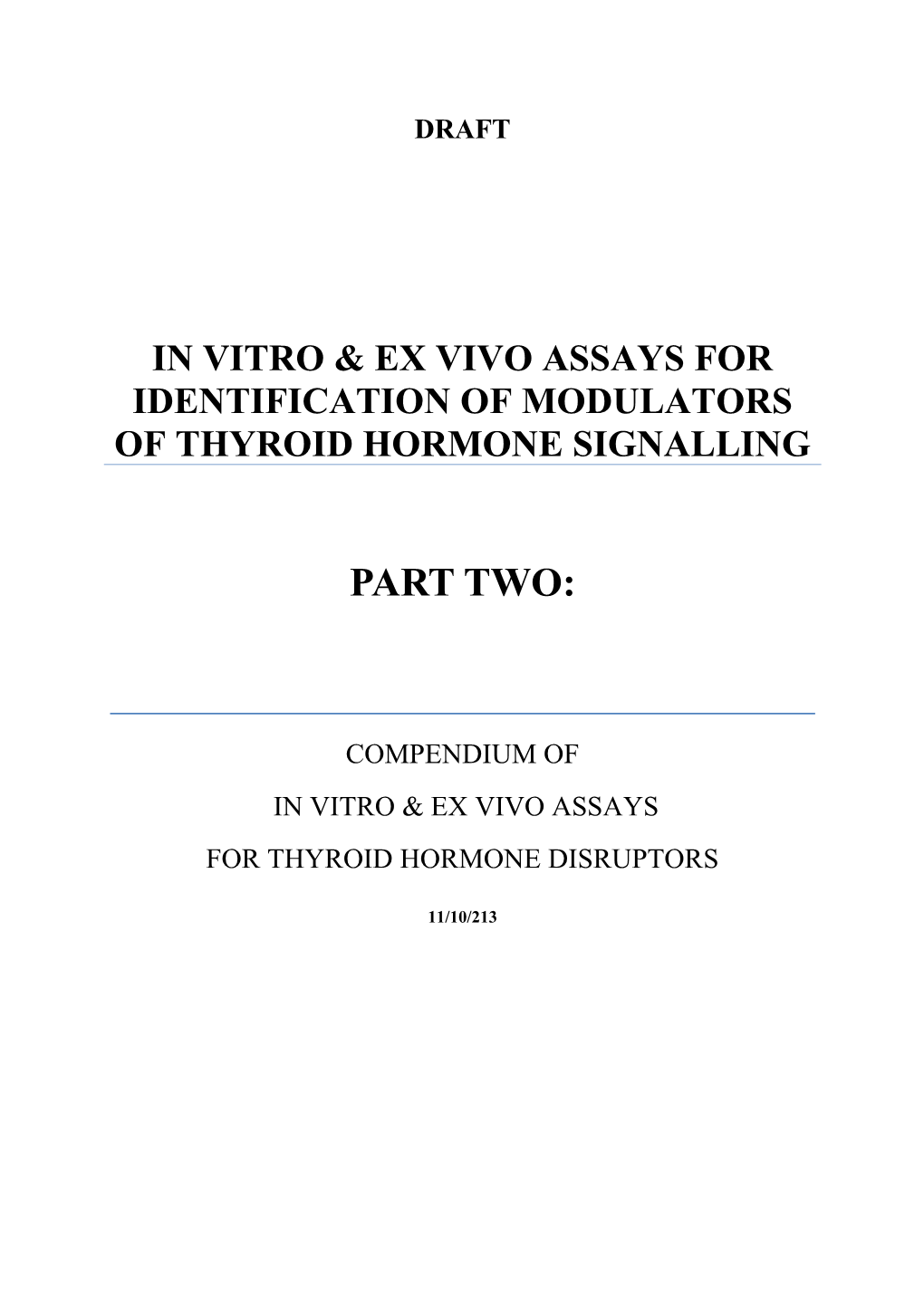 DRAFT

IN VITRO & EX VIVO ASSAYS FOR IDENTIFICATION OF MODULATORS OF THYROID HORMONE SIGNALLING

PART TWO:

COMPENDIUM OF

IN VITRO & EX VIVO ASSAYS

FOR THYROID HORMONE DISRUPTORS

11/10/213